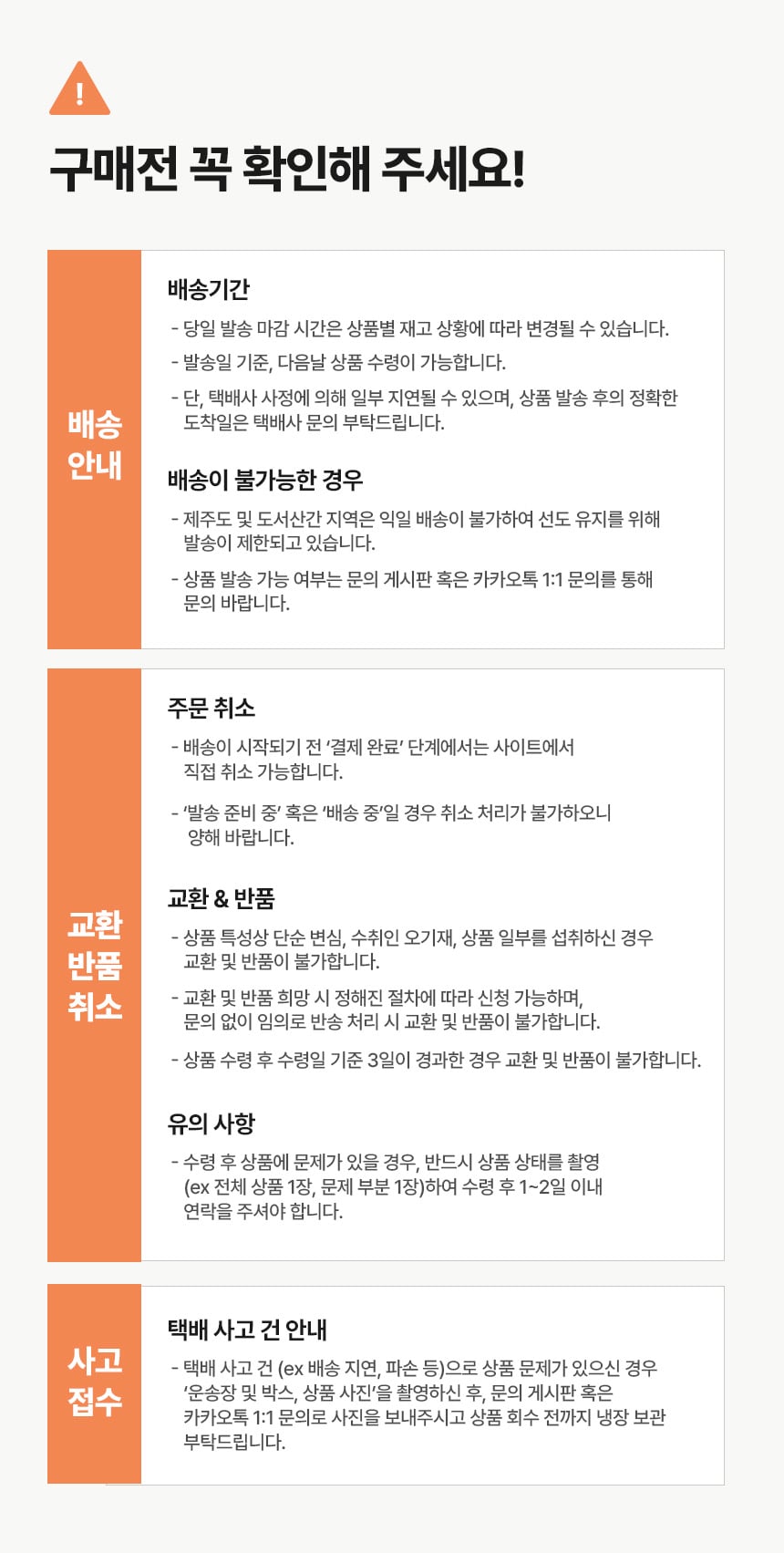 !

구매전 꼭 확인해 주세요!

배송 안내

배송기간

- 당일 발송 마감 시간은 상품별 재고 상황에 따라 변경될 수 있습니다.
- 발송일 기준, 다음날 상품 수령이 가능합니다.
- 단, 택배사 사정에 의해 일부 지연될 수 있으며, 상품 발송 후의 정확한 도착일은 택배사 문의 부탁드립니다.

배송이 불가능한 경우

- 제주도 및 도서산간 지역은 익일 배송이 불가하여 선도 유지를 위해 발송이 제한되고 있습니다.
- 상품 발송 가능 여부는 문의 게시판 혹은 카카오톡 1:1 문의를 통해 문의 바랍니다.

교환 반품 취소

주문 취소

- 배송이 시작되기 전 '결제 완료' 단계에서는 사이트에서 직접 취소 가능합니다.
- '발송 준비 중' 혹은 '배송 중'일 경우 취소 처리가 불가하오니 양해 바랍니다.

교환 & 반품

- 상품 특성상 단순 변심, 수취인 오기재, 상품 일부를 섭취하신 경우 교환 및 반품이 불가합니다.
- 교환 및 반품 희망 시 정해진 절차에 따라 신청 가능하며, 문의 없이 임의로 반송 처리 시 교환 및 반품이 불가합니다.
- 상품 수령 후 수령일 기준 3일이 경과한 경우 교환 및 반품이 불가합니다.

유의 사항

- 수령 후 상품에 문제가 있을 경우, 반드시 상품 상태를 촬영 (ex 전체 상품 1장, 문제 부분 1장)하여 수령 후 1~2일 이내 연락을 주셔야 합니다.

사고 접수

택배 사고 건 안내

- 택배 사고 건 (ex 배송 지연, 파손 등)으로 상품 문제가 있으신 경우 '운송장 및 박스, 상품 사진'을 촬영하신 후, 문의 게시판 혹은 카카오톡 1:1 문의로 사진을 보내주시고 상품 회수 전까지 냉장 보관 부탁드립니다.